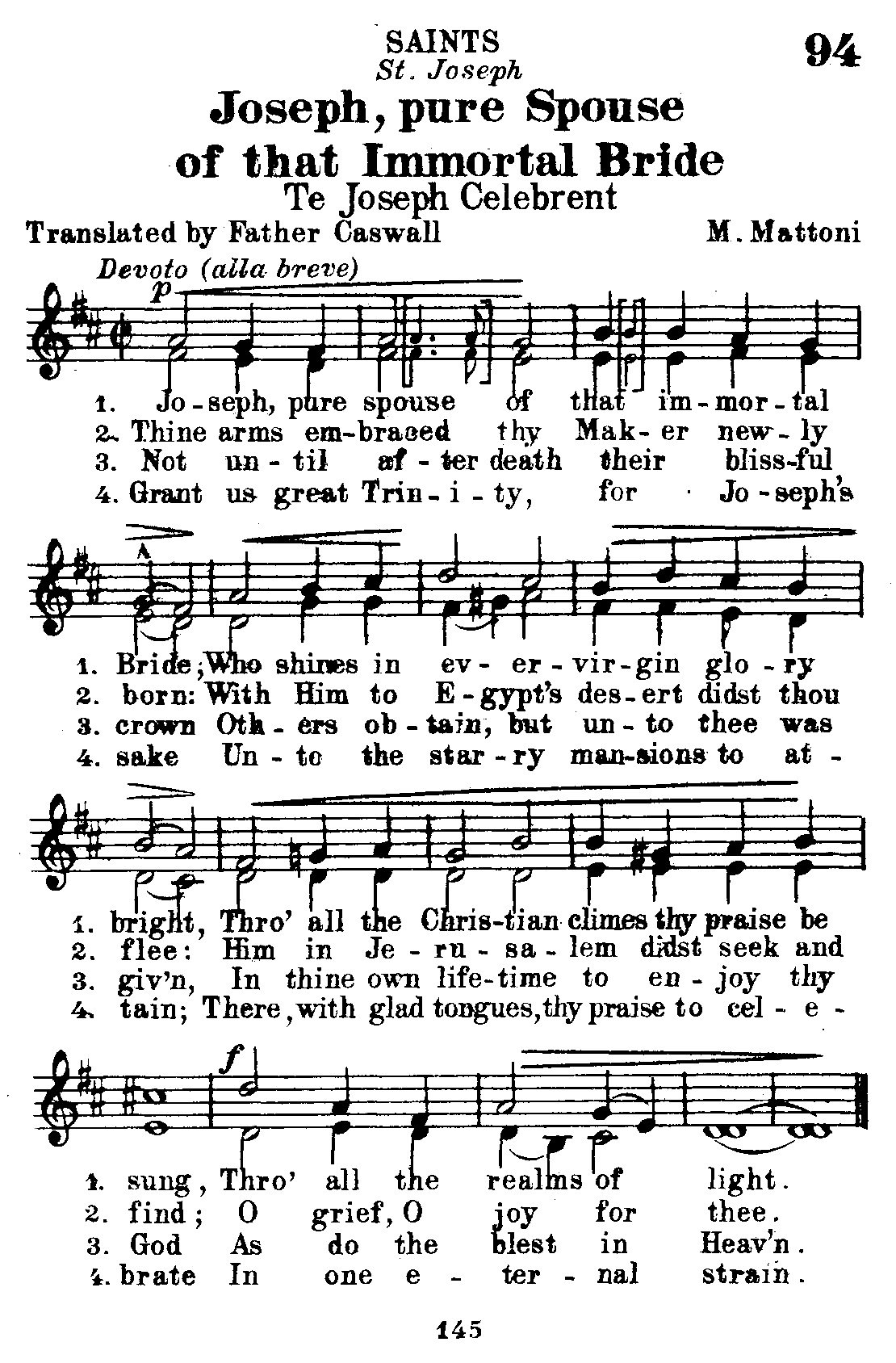 SAINTS
St. Joseph

94

Joseph, pure Spouse of that Immortal Bride
Te Joseph Celebrent

Translated by Father Caswall
M. Mattoni

Devoto (alla breve)

p

1. Jo-seph, pure spouse of that im-mor-tal
2. Thine arms em-braced thy Mak-er new-ly
3. Not un-til af-ter death their bliss-ful
4. Grant us great Trin-i-ty, for Jo-seph's

1. Bride; Who shines in ev-er-vir-gin glo-ry
2. born: With Him to E-gypt's des-ert didst thou
3. crown Oth-ers ob-tain, but un-to thee was
4. sake Un-to the star-ry man-sions to at-

1. bright, Thro' all the Chris-tian climes thy praise be
2. flee: Him in Je-ru-sa-lem didst seek and
3. giv'n, In thine own life-time to en-joy thy
4. tain; There, with glad tongues, thy praise to cel-e-

f

1. sung, Thro' all the realms of light.
2. find; O grief, O joy for thee.
3. God As do the blest in Heav'n.
4. brate In one e-ter-nal strain.

145